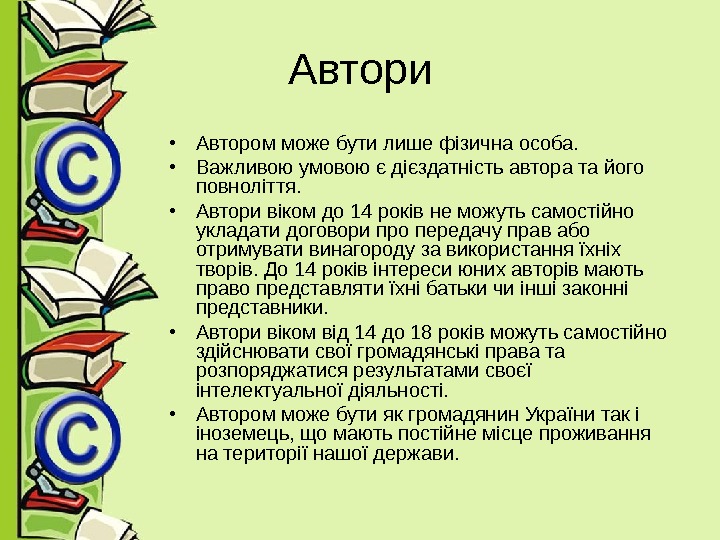 Автори

• Автором може бути лише фізична особа.
• Важливою умовою є дієздатність автора та його повноліття.
• Автори віком до 14 років не можуть самостійно укладати договори про передачу прав або отримувати винагороду за використання їхніх творів. До 14 років інтереси юних авторів мають право представляти їхні батьки чи інші законні представники.
• Автори віком від 14 до 18 років можуть самостійно здійснювати свої громадянські права та розпоряджатися результатами своєї інтелектуальної діяльності.
• Автором може бути як громадянин України так і іноземець, що мають постійне місце проживання на території нашої держави.